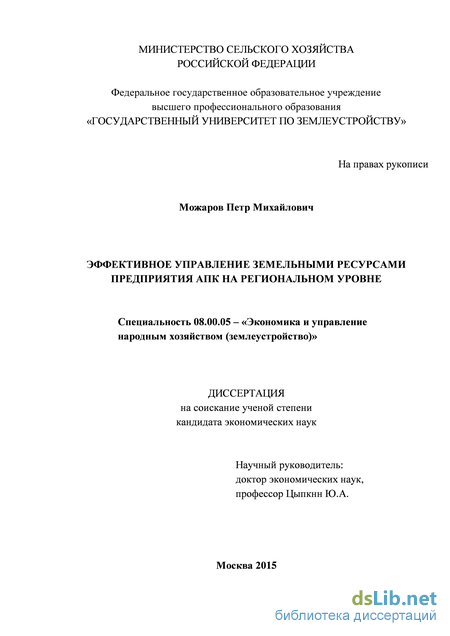 МИНИСТЕРСТВО СЕЛЬСКОГО ХОЗЯЙСТВА
РОССИЙСКОЙ ФЕДЕРАЦИИ

Федеральное государственное образовательное учреждение
высшего профессионального образования
«ГОСУДАРСТВЕННЫЙ УНИВЕРСИТЕТ ПО ЗЕМЛЕУСТРОЙСТВУ»

На правах рукописи

Можаров Петр Михайлович

ЭФФЕКТИВНОЕ УПРАВЛЕНИЕ ЗЕМЕЛЬНЫМИ РЕСУРСАМИ
ПРЕДПРИЯТИЯ АПК НА РЕГИОНАЛЬНОМ УРОВНЕ

Специальность 08.00.05 – «Экономика и управление
народным хозяйством (землеустройство)»

ДИССЕРТАЦИЯ
на соискание ученой степени
кандидата экономических наук

Научный руководитель:
доктор экономических наук,
профессор Цыпкнн Ю.А.

Москва 2015

dsLib.net
библиотека диссертаций